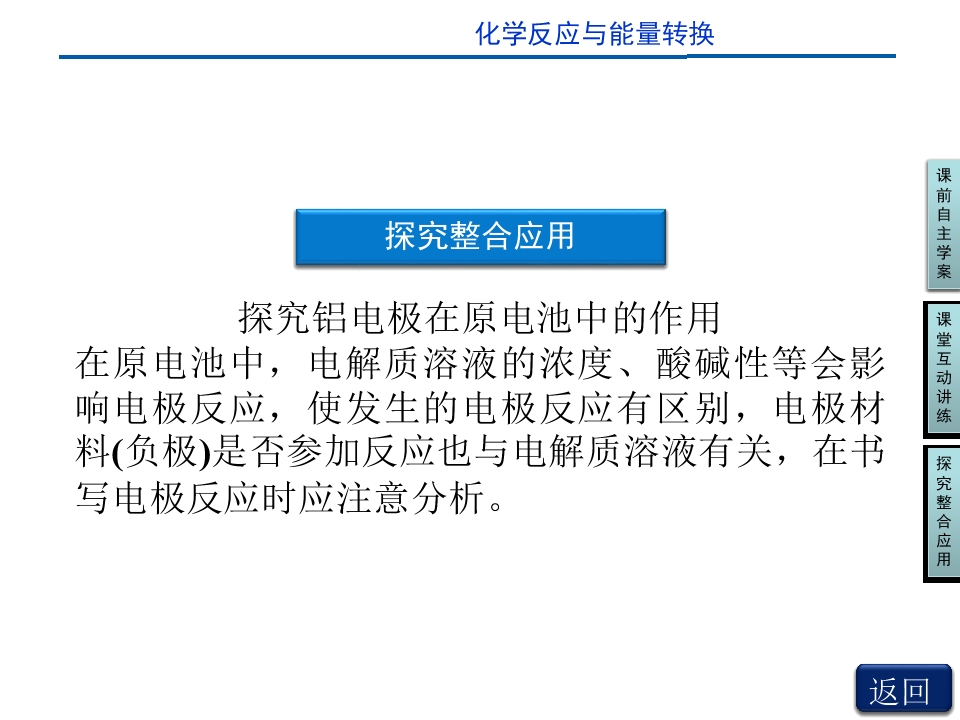 化学反应与能量转换

探究整合应用

探究铝电极在原电池中的作用

在原电池中，电解质溶液的浓度、酸碱性等会影响电极反应，使发生的电极反应有区别，电极材料(负极)是否参加反应也与电解质溶液有关，在书写电极反应时应注意分析。

课前自主学案

课堂互动讲练

探究整合应用

返回